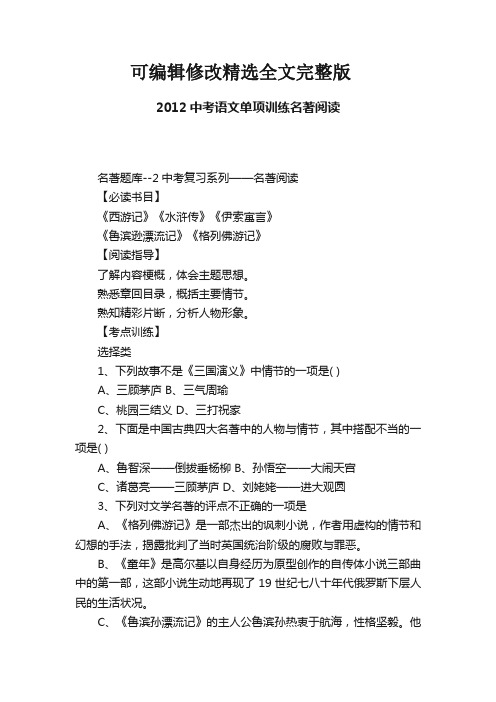 可编辑修改精选全文完整版

2012 中考语文单项训练名著阅读

名著题库--2 中考复习系列——名著阅读

【必读书目】

《西游记》《水浒传》《伊索寓言》

《鲁滨逊漂流记》《格列佛游记》

【阅读指导】

了解内容梗概，体会主题思想。

熟悉章回目录，概括主要情节。

熟知精彩片断，分析人物形象。

【考点训练】

选择类

1、下列故事不是《三国演义》中情节的一项是( )

A、三顾茅庐 B、三气周瑜

C、桃园三结义 D、三打祝家

2、下面是中国古典四大名著中的人物与情节，其中搭配不当的一项是( )

A、鲁智深——倒拔垂杨柳 B、孙悟空——大闹天宫

C、诸葛亮——三顾茅庐 D、刘姥姥——进大观园

3、下列对文学名著的评点不正确的一项是

A、《格列佛游记》是一部杰出的讽刺小说，作者用虚构的情节和幻想的手法，揭露批判了当时英国统治阶级的腐败与罪恶。

B、《童年》是高尔基以自身经历为原型创作的自传体小说三部曲中的第一部，这部小说生动地再现了 19 世纪七八十年代俄罗斯下层人民的生活状况。

C、《鲁滨孙漂流记》的主人公鲁滨孙热衷于航海，性格坚毅。他